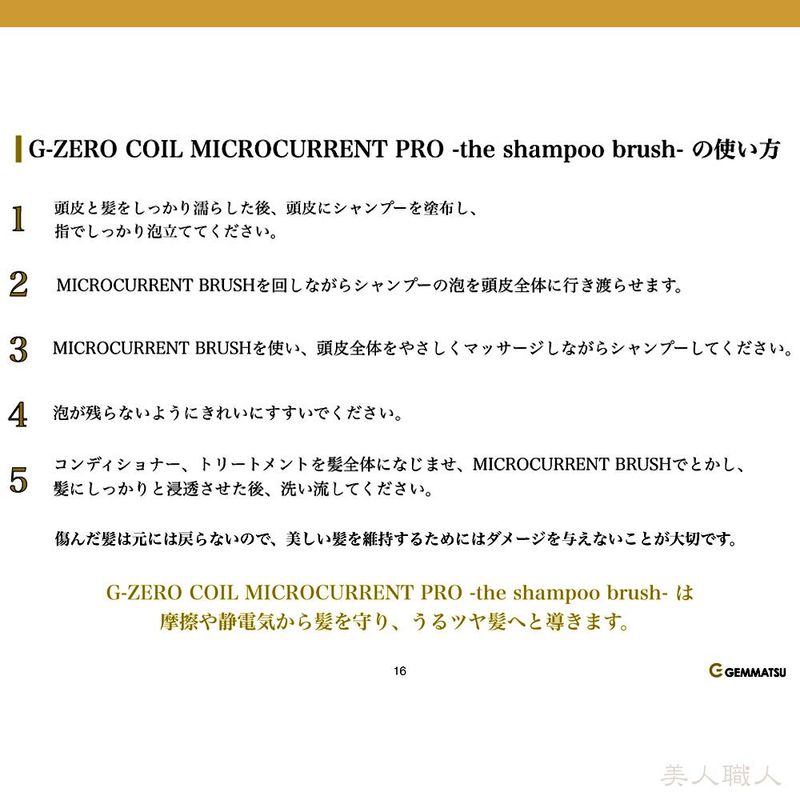 G-ZERO COIL MICROCURRENT PRO -the shampoo brush- の使い方

1 頭皮と髪をしっかり濡らした後、頭皮にシャンプーを塗布し、指でしっかり泡立ててください。

2 MICROCURRENT BRUSHを回しながらシャンプーの泡を頭皮全体に行き渡らせます。

3 MICROCURRENT BRUSHを使い、頭皮全体をやさしくマッサージしながらシャンプーしてください。

4 泡が残らないようにきれいにすすいでください。

5 コンディショナー、トリートメントを髪全体になじませ、MICROCURRENT BRUSHでとかし、髪にしっかりと浸透させた後、洗い流してください。

傷んだ髪は元には戻らないので、美しい髪を維持するためにはダメージを与えないことが大切です。

G-ZERO COIL MICROCURRENT PRO -the shampoo brush- は
摩擦や静電気から髪を守り、うるツヤ髪へと導きます。

16

GEMMATSU

美人職人